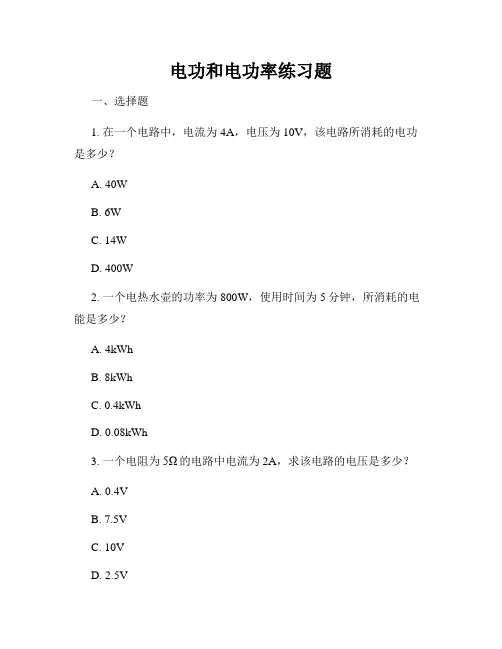 电功和电功率练习题

一、选择题

1. 在一个电路中，电流为 4A，电压为 10V，该电路所消耗的电功是多少？

A. 40W

B. 6W

C. 14W

D. 400W

2. 一个电热水壶的功率为 800W，使用时间为 5 分钟，所消耗的电能是多少？

A. 4kWh

B. 8kWh

C. 0.4kWh

D. 0.08kWh

3. 一个电阻为 5Ω 的电路中电流为 2A，求该电路的电压是多少？

A. 0.4V

B. 7.5V

C. 10V

D. 2.5V